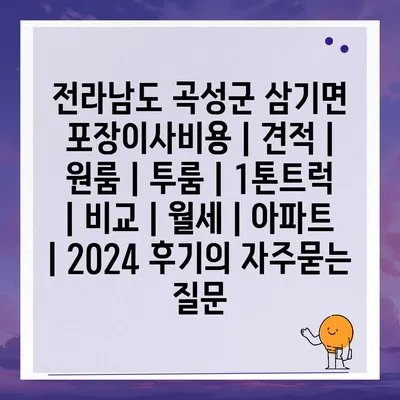 전라남도 곡성군 삼기면 포장이사비용 | 견적 | 원룸 | 투룸 | 1톤트럭 | 비교 | 월세 | 아파트 | 2024 후기의 자주묻는 질문